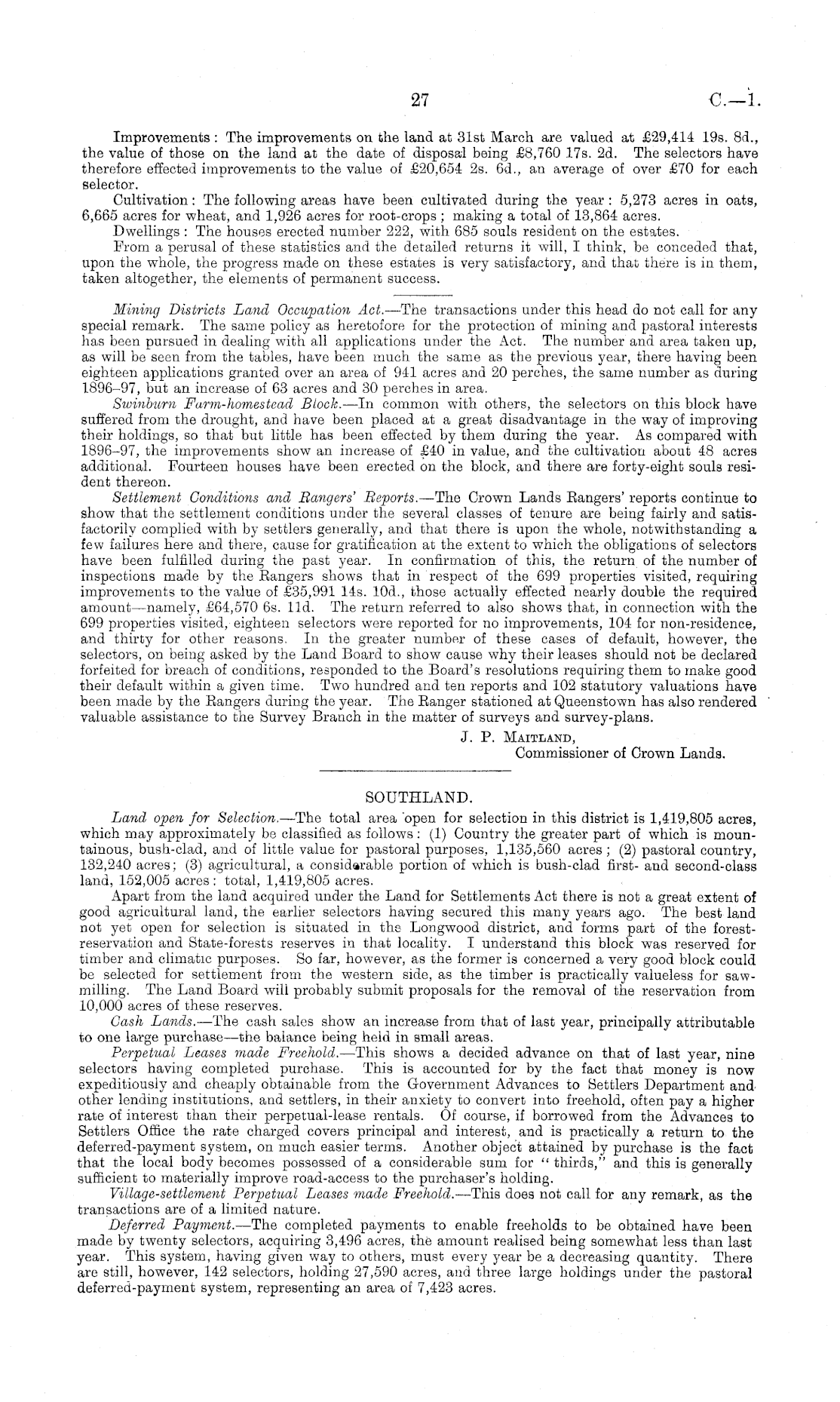 27 C.—1.

Improvements: The improvements on the land at 31st March are valued at £29,414 19s. 8d., the value of those on the land at the date of disposal being £8,760 17s. 2d. The selectors have therefore effected improvements to the value of £20,654 2s. 6d., an average of over £70 for each selector.

Cultivation: The following areas have been cultivated during the year: 5,273 acres in oats, 6,665 acres for wheat, and 1,926 acres for root-crops; making a total of 13,864 acres.

Dwellings: The houses erected number 222, with 685 souls resident on the estates.

From a perusal of these statistics and the detailed returns it will, I think, be conceded that, upon the whole, the progress made on these estates is very satisfactory, and that there is in them, taken altogether, the elements of permanent success.

Mining Districts Land Occupation Act.—The transactions under this head do not call for any special remark. The same policy as heretofore for the protection of mining and pastoral interests has been pursued in dealing with all applications under the Act. The number and area taken up, as will be seen from the tables, have been much the same as the previous year, there having been eighteen applications granted over an area of 941 acres and 20 perches, the same number as during 1896–97, but an increase of 63 acres and 30 perches in area.

Swinburn Farm-homestead Block.—In common with others, the selectors on this block have suffered from the drought, and have been placed at a great disadvantage in the way of improving their holdings, so that but little has been effected by them during the year. As compared with 1896–97, the improvements show an increase of £40 in value, and the cultivation about 48 acres additional. Fourteen houses have been erected on the block, and there are forty-eight souls resident thereon.

Settlement Conditions and Rangers' Reports.—The Crown Lands Rangers' reports continue to show that the settlement conditions under the several classes of tenure are being fairly and satisfactorily complied with by settlers generally, and that there is upon the whole, notwithstanding a few failures here and there, cause for gratification at the extent to which the obligations of selectors have been fulfilled during the past year. In confirmation of this, the return of the number of inspections made by the Rangers shows that in respect of the 699 properties visited, requiring improvements to the value of £35,991 14s. 10d., those actually effected nearly double the required amount—namely, £64,570 6s. 11d. The return referred to also shows that, in connection with the 699 properties visited, eighteen selectors were reported for no improvements, 104 for non-residence, and thirty for other reasons. In the greater number of these cases of default, however, the selectors, on being asked by the Land Board to show cause why their leases should not be declared forfeited for breach of conditions, responded to the Board's resolutions requiring them to make good their default within a given time. Two hundred and ten reports and 102 statutory valuations have been made by the Rangers during the year. The Ranger stationed at Queenstown has also rendered valuable assistance to the Survey Branch in the matter of surveys and survey-plans.

J. P. Maitland,
Commissioner of Crown Lands.

SOUTHLAND.

Land open for Selection.—The total area open for selection in this district is 1,419,805 acres, which may approximately be classified as follows: (1) Country the greater part of which is mountainous, bush-clad, and of little value for pastoral purposes, 1,135,560 acres; (2) pastoral country, 132,240 acres; (3) agricultural, a considerable portion of which is bush-clad first- and second-class land, 152,005 acres: total, 1,419,805 acres.

Apart from the land acquired under the Land for Settlements Act there is not a great extent of good agricultural land, the earlier selectors having secured this many years ago. The best land not yet open for selection is situated in the Longwood district, and forms part of the forest-reservation and State-forests reserves in that locality. I understand this block was reserved for timber and climatic purposes. So far, however, as the former is concerned a very good block could be selected for settlement from the western side, as the timber is practically valueless for saw-milling. The Land Board will probably submit proposals for the removal of the reservation from 10,000 acres of these reserves.

Cash Lands.—The cash sales show an increase from that of last year, principally attributable to one large purchase—the balance being held in small areas.

Perpetual Leases made Freehold.—This shows a decided advance on that of last year, nine selectors having completed purchase. This is accounted for by the fact that money is now expeditiously and cheaply obtainable from the Government Advances to Settlers Department and other lending institutions, and settlers, in their anxiety to convert into freehold, often pay a higher rate of interest than their perpetual-lease rentals. Of course, if borrowed from the Advances to Settlers Office the rate charged covers principal and interest, and is practically a return to the deferred-payment system, on much easier terms. Another object attained by purchase is the fact that the local body becomes possessed of a considerable sum for "thirds," and this is generally sufficient to materially improve road-access to the purchaser's holding.

Village-settlement Perpetual Leases made Freehold.—This does not call for any remark, as the transactions are of a limited nature.

Deferred Payment.—The completed payments to enable freeholds to be obtained have been made by twenty selectors, acquiring 3,496 acres, the amount realised being somewhat less than last year. This system, having given way to others, must every year be a decreasing quantity. There are still, however, 142 selectors, holding 27,590 acres, and three large holdings under the pastoral deferred-payment system, representing an area of 7,423 acres.